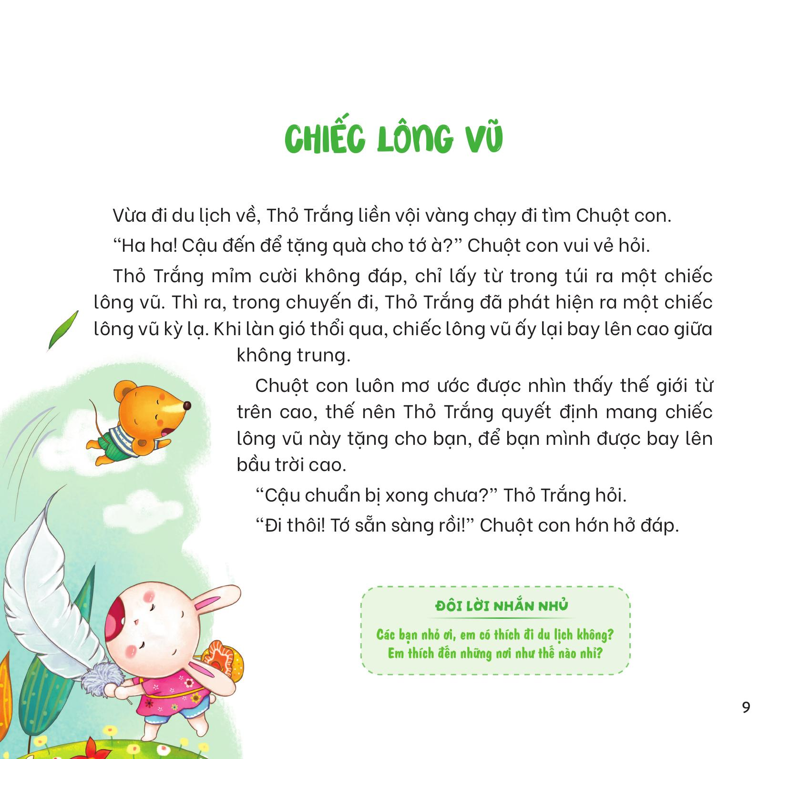 CHIẾC LÔNG VŨ

Vừa đi du lịch về, Thỏ Trắng liền vội vàng chạy đi tìm Chuột con.

"Ha ha! Cậu đến để tặng quà cho tớ à?" Chuột con vui vẻ hỏi.

Thỏ Trắng mỉm cười không đáp, chỉ lấy từ trong túi ra một chiếc lông vũ. Thì ra, trong chuyến đi, Thỏ Trắng đã phát hiện ra một chiếc lông vũ kỳ lạ. Khi làn gió thổi qua, chiếc lông vũ ấy lại bay lên cao giữa không trung.

Chuột con luôn mơ ước được nhìn thấy thế giới từ trên cao, thế nên Thỏ Trắng quyết định mang chiếc lông vũ này tặng cho bạn, để bạn mình được bay lên bầu trời cao.

"Cậu chuẩn bị xong chưa?" Thỏ Trắng hỏi.

"Đi thôi! Tớ sẵn sàng rồi!" Chuột con hớn hở đáp.

ĐÔI LỜI NHẮN NHỦ

Các bạn nhỏ ơi, em có thích đi du lịch không? Em thích đến những nơi như thế nào nhỉ?

9